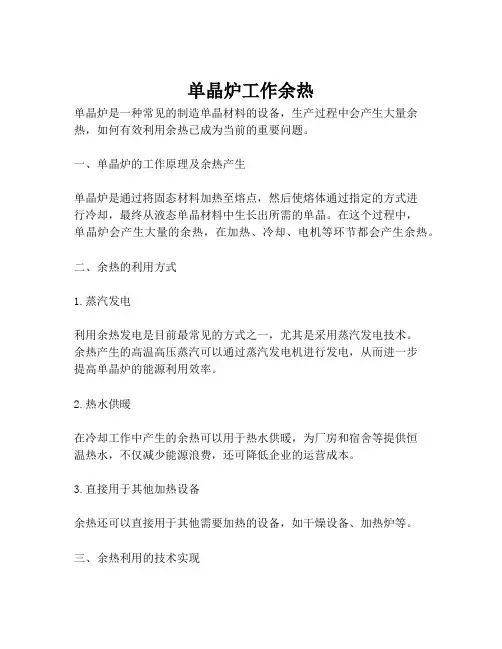 单晶炉工作余热

单晶炉是一种常见的制造单晶材料的设备，生产过程中会产生大量余热，如何有效利用余热已成为当前的重要问题。

一、单晶炉的工作原理及余热产生

单晶炉是通过将固态材料加热至熔点，然后使熔体通过指定的方式进行冷却，最终从液态单晶材料中生长出所需的单晶。在这个过程中，单晶炉会产生大量的余热，在加热、冷却、电机等环节都会产生余热。

二、余热的利用方式

1. 蒸汽发电

利用余热发电是目前最常见的方式之一，尤其是采用蒸汽发电技术。余热产生的高温高压蒸汽可以通过蒸汽发电机进行发电，从而进一步提高单晶炉的能源利用效率。

2. 热水供暖

在冷却工作中产生的余热可以用于热水供暖，为厂房和宿舍等提供恒温热水，不仅减少能源浪费，还可降低企业的运营成本。

3. 直接用于其他加热设备

余热还可以直接用于其他需要加热的设备，如干燥设备、加热炉等。

三、余热利用的技术实现